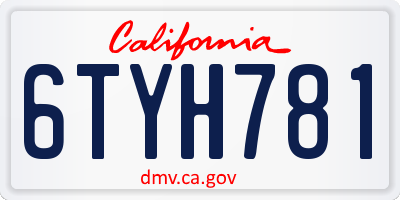 California
6TYH781
dmv.ca.gov